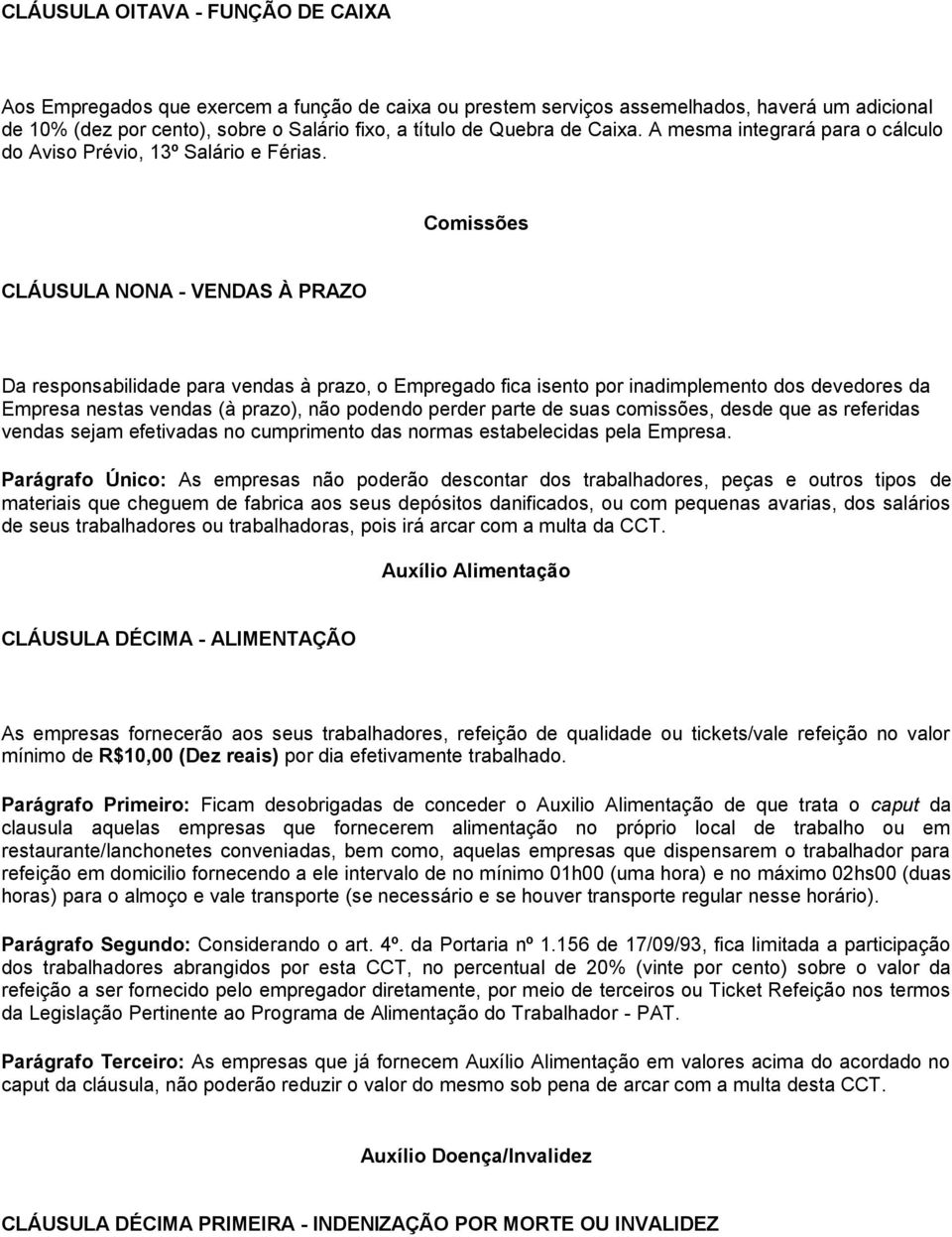 CLÁUSULA OITAVA - FUNÇÃO DE CAIXA

Aos Empregados que exercem a função de caixa ou prestem serviços assemelhados, haverá um adicional de 10% (dez por cento), sobre o Salário fixo, a título de Quebra de Caixa. A mesma integrará para o cálculo do Aviso Prévio, 13º Salário e Férias.

Comissões

CLÁUSULA NONA - VENDAS À PRAZO

Da responsabilidade para vendas à prazo, o Empregado fica isento por inadimplemento dos devedores da Empresa nestas vendas (à prazo), não podendo perder parte de suas comissões, desde que as referidas vendas sejam efetivadas no cumprimento das normas estabelecidas pela Empresa.

Parágrafo Único: As empresas não poderão descontar dos trabalhadores, peças e outros tipos de materiais que cheguem de fabrica aos seus depósitos danificados, ou com pequenas avarias, dos salários de seus trabalhadores ou trabalhadoras, pois irá arcar com a multa da CCT.

Auxílio Alimentação

CLÁUSULA DÉCIMA - ALIMENTAÇÃO

As empresas fornecerão aos seus trabalhadores, refeição de qualidade ou tickets/vale refeição no valor mínimo de R$10,00 (Dez reais) por dia efetivamente trabalhado.

Parágrafo Primeiro: Ficam desobrigadas de conceder o Auxilio Alimentação de que trata o caput da clausula aquelas empresas que fornecerem alimentação no próprio local de trabalho ou em restaurante/lanchonetes conveniadas, bem como, aquelas empresas que dispensarem o trabalhador para refeição em domicilio fornecendo a ele intervalo de no mínimo 01h00 (uma hora) e no máximo 02hs00 (duas horas) para o almoço e vale transporte (se necessário e se houver transporte regular nesse horário).

Parágrafo Segundo: Considerando o art. 4º. da Portaria nº 1.156 de 17/09/93, fica limitada a participação dos trabalhadores abrangidos por esta CCT, no percentual de 20% (vinte por cento) sobre o valor da refeição a ser fornecido pelo empregador diretamente, por meio de terceiros ou Ticket Refeição nos termos da Legislação Pertinente ao Programa de Alimentação do Trabalhador - PAT.

Parágrafo Terceiro: As empresas que já fornecem Auxílio Alimentação em valores acima do acordado no caput da cláusula, não poderão reduzir o valor do mesmo sob pena de arcar com a multa desta CCT.

Auxílio Doença/Invalidez

CLÁUSULA DÉCIMA PRIMEIRA - INDENIZAÇÃO POR MORTE OU INVALIDEZ